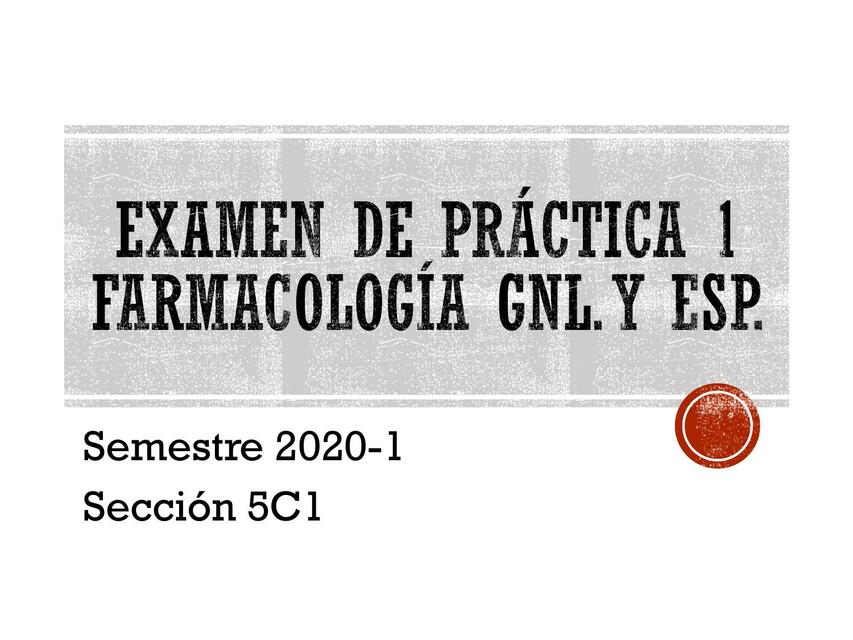 EXAMEN DE PRÁCTICA 1
FARMACOLOGÍA GNL. Y ESP.

Semestre 2020-1
Sección 5C1